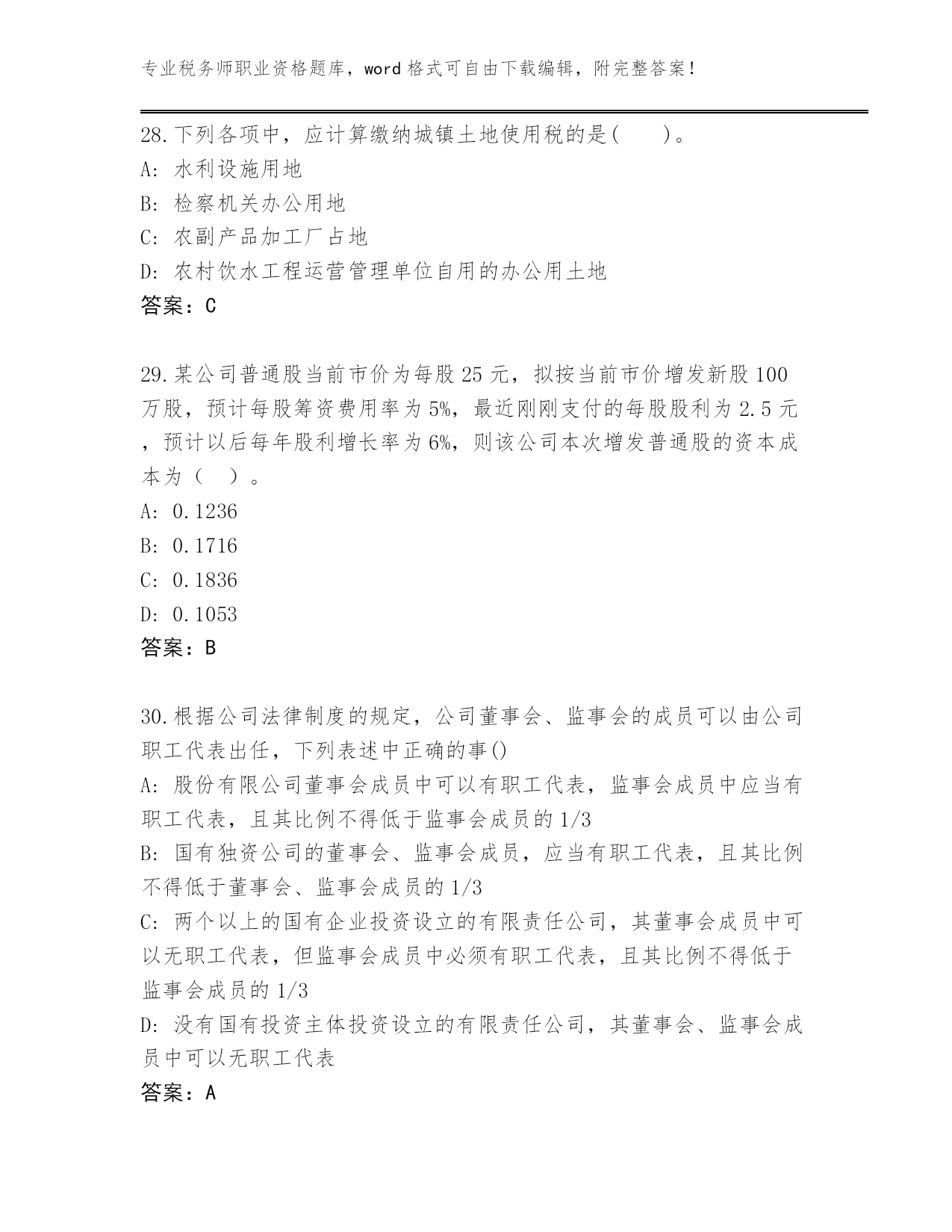 专业税务师职业资格题库，word 格式可自由下载编辑，附完整答案！

28.下列各项中，应计算缴纳城镇土地使用税的是(　　)。
A: 水利设施用地
B: 检察机关办公用地
C: 农副产品加工厂占地
D: 农村饮水工程运营管理单位自用的办公用土地
答案：C

29.某公司普通股当前市价为每股 25 元，拟按当前市价增发新股 100 万股，预计每股筹资费用率为 5%，最近刚刚支付的每股股利为 2.5 元，预计以后每年股利增长率为 6%，则该公司本次增发普通股的资本成本为（　）。
A: 0.1236
B: 0.1716
C: 0.1836
D: 0.1053
答案：B

30.根据公司法律制度的规定，公司董事会、监事会的成员可以由公司职工代表出任，下列表述中正确的事()
A: 股份有限公司董事会成员中可以有职工代表，监事会成员中应当有职工代表，且其比例不得低于监事会成员的 1/3
B: 国有独资公司的董事会、监事会成员，应当有职工代表，且其比例不得低于董事会、监事会成员的 1/3
C: 两个以上的国有企业投资设立的有限责任公司，其董事会成员中可以无职工代表，但监事会成员中必须有职工代表，且其比例不得低于监事会成员的 1/3
D: 没有国有投资主体投资设立的有限责任公司，其董事会、监事会成员中可以无职工代表
答案：A